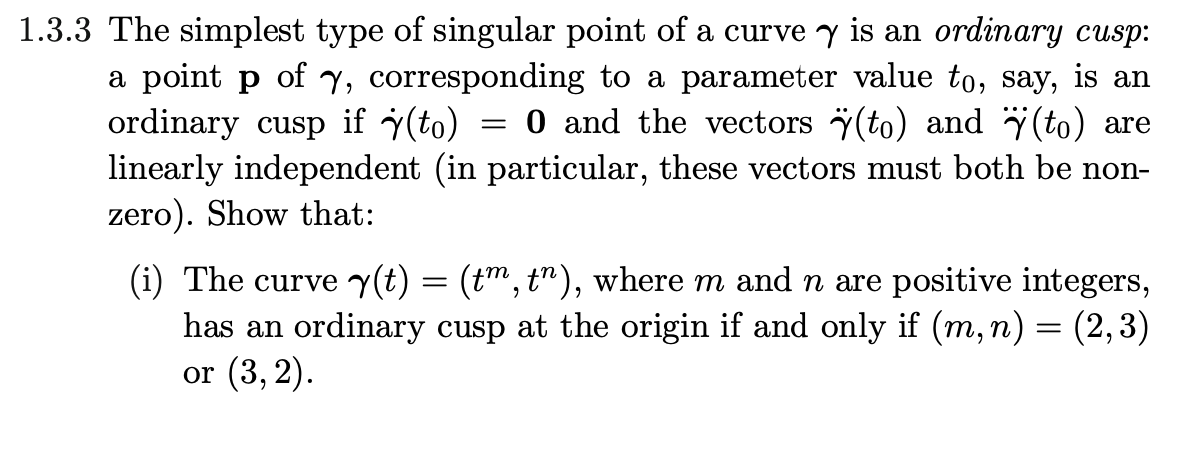 1.3.3 The simplest type of singular point of a curve $\gamma$ is an ordinary cusp: a point $\mathbf{p}$ of $\gamma$, corresponding to a parameter value $t_0$, say, is an ordinary cusp if $\dot{\gamma}(t_0) = \mathbf{0}$ and the vectors $\ddot{\gamma}(t_0)$ and $\dddot{\gamma}(t_0)$ are linearly independent (in particular, these vectors must both be non-zero). Show that:

(i) The curve $\gamma(t) = (t^m, t^n)$, where $m$ and $n$ are positive integers, has an ordinary cusp at the origin if and only if $(m, n) = (2, 3)$ or $(3, 2)$.